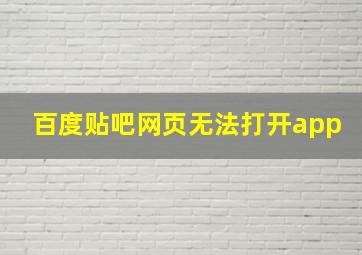 百度贴吧网页无法打开app